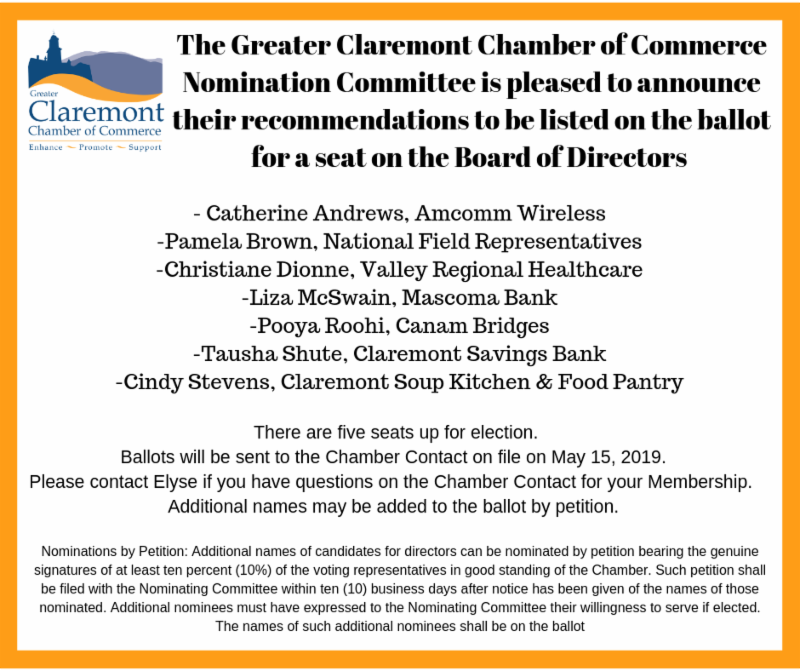 Greater
Claremont
Chamber of Commerce
Enhance ~ Promote ~ Support

The Greater Claremont Chamber of Commerce Nomination Committee is pleased to announce their recommendations to be listed on the ballot for a seat on the Board of Directors

- Catherine Andrews, Amcomm Wireless
-Pamela Brown, National Field Representatives
-Christiane Dionne, Valley Regional Healthcare
-Liza McSwain, Mascoma Bank
-Pooya Roohi, Canam Bridges
-Tausha Shute, Claremont Savings Bank
-Cindy Stevens, Claremont Soup Kitchen & Food Pantry

There are five seats up for election.
Ballots will be sent to the Chamber Contact on file on May 15, 2019.
Please contact Elyse if you have questions on the Chamber Contact for your Membership.
Additional names may be added to the ballot by petition.

Nominations by Petition: Additional names of candidates for directors can be nominated by petition bearing the genuine signatures of at least ten percent (10%) of the voting representatives in good standing of the Chamber. Such petition shall be filed with the Nominating Committee within ten (10) business days after notice has been given of the names of those nominated. Additional nominees must have expressed to the Nominating Committee their willingness to serve if elected. The names of such additional nominees shall be on the ballot